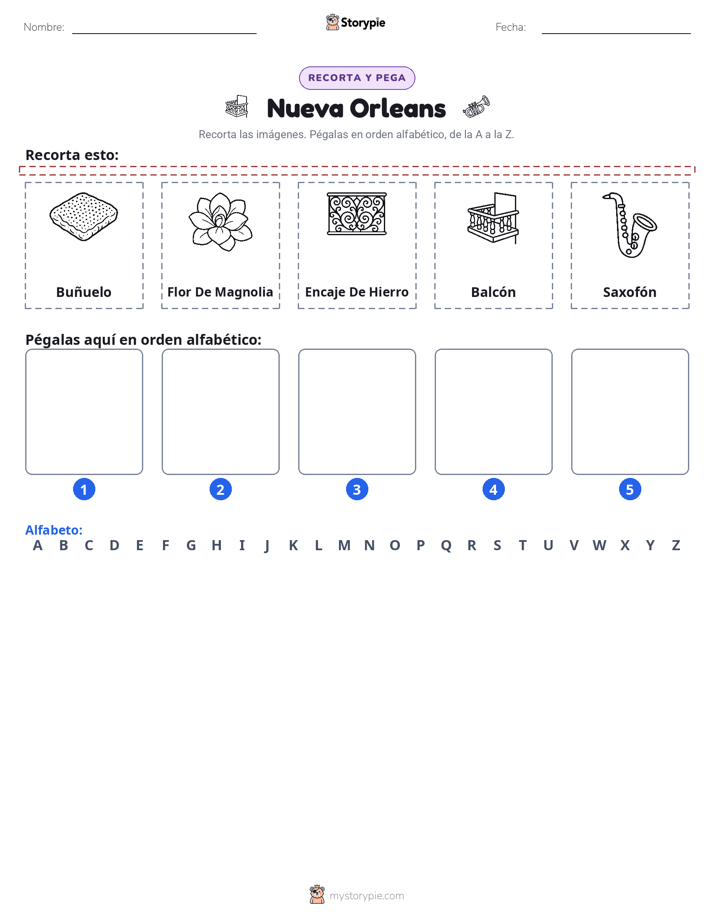 Nombre: ____ Storypie Fecha: ____

RECORTA Y PEGA

Nueva Orleans

Recorta las imágenes. Pégalas en orden alfabético, de la A a la Z.

Recorta esto:

Buñuelo

Flor De Magnolia

Encaje De Hierro

Balcón

Saxofón

Pégalas aquí en orden alfabético:

1

2

3

4

5

Alfabeto:
A B C D E F G H I J K L M N O P Q R S T U V W X Y Z

mystorypie.com